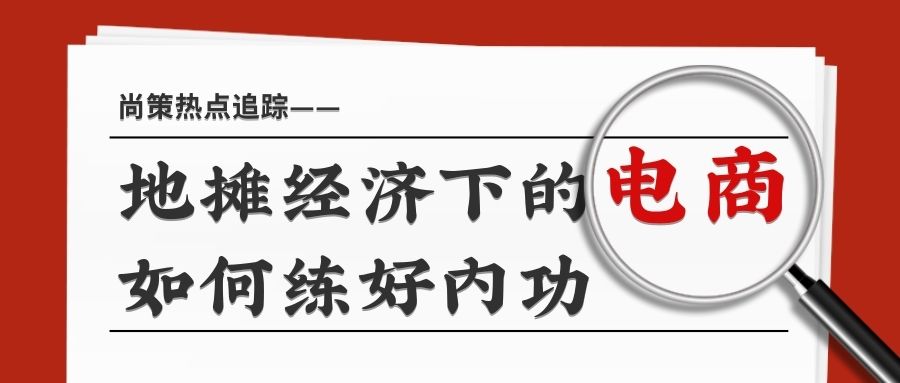 尚策热点追踪——

地摊经济下的电商
如何练好内功